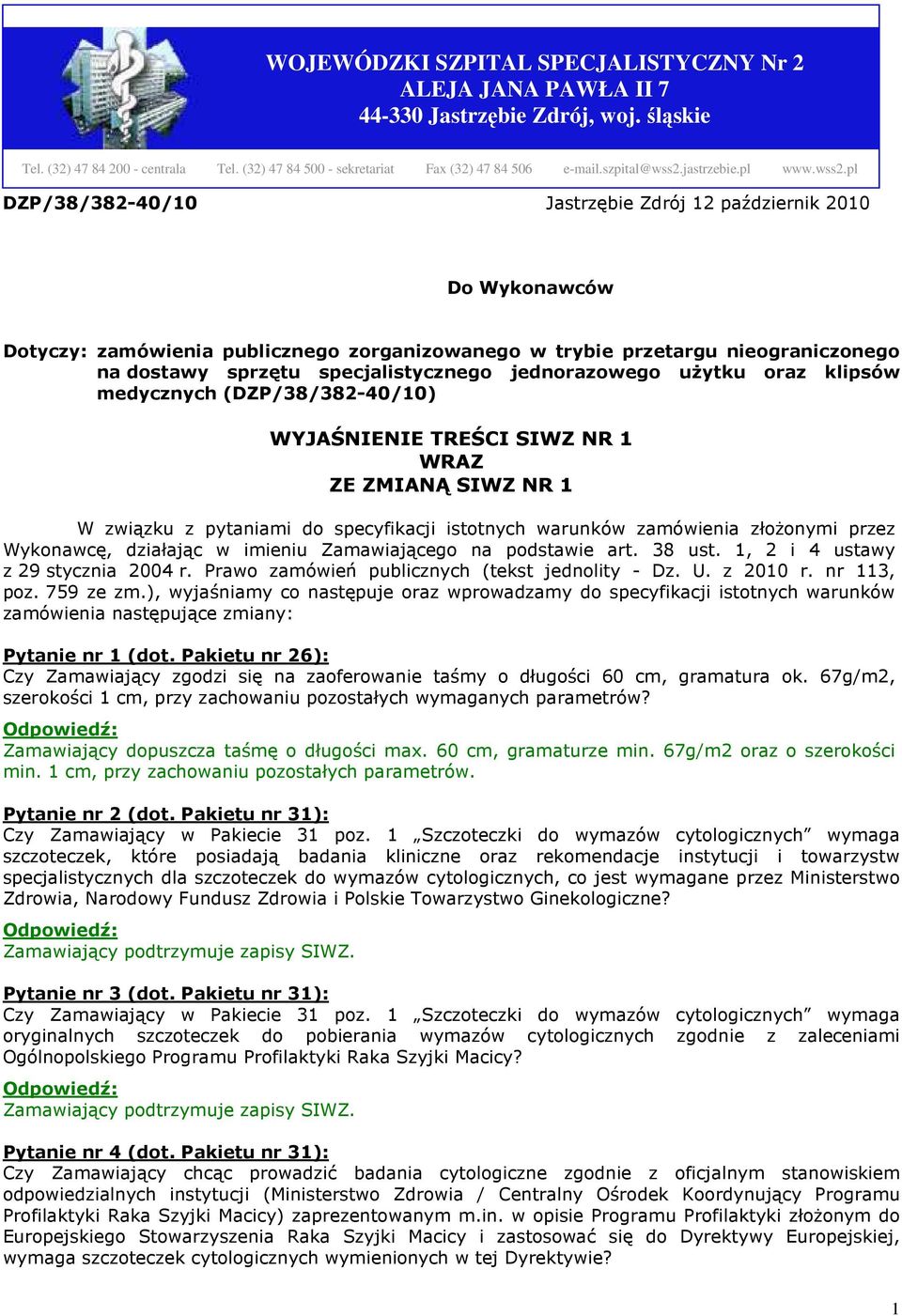 WOJEWÓDZKI SZPITAL SPECJALISTYCZNY Nr 2
ALEJA JANA PAWŁA II 7
44-330 Jastrzębie Zdrój, woj. śląskie

Tel. (32) 47 84 200 - centrala Tel. (32) 47 84 500 - sekretariat Fax (32) 47 84 506 e-mail.szpital@wss2.jastrzebie.pl www.wss2.pl

DZP/38/382-40/10

Jastrzębie Zdrój 12 październik 2010

Do Wykonawców

Dotyczy: zamówienia publicznego zorganizowanego w trybie przetargu nieograniczonego na dostawy sprzętu specjalistycznego jednorazowego użytku oraz klipsów medycznych (DZP/38/382-40/10)

WYJAŚNIENIE TREŚCI SIWZ NR 1
WRAZ
ZE ZMIANĄ SIWZ NR 1

W związku z pytaniami do specyfikacji istotnych warunków zamówienia złożonymi przez Wykonawcę, działając w imieniu Zamawiającego na podstawie art. 38 ust. 1, 2 i 4 ustawy z 29 stycznia 2004 r. Prawo zamówień publicznych (tekst jednolity - Dz. U. z 2010 r. nr 113, poz. 759 ze zm.), wyjaśniamy co następuje oraz wprowadzamy do specyfikacji istotnych warunków zamówienia następujące zmiany:

Pytanie nr 1 (dot. Pakietu nr 26):
Czy Zamawiający zgodzi się na zaoferowanie taśmy o długości 60 cm, gramatura ok. 67g/m2, szerokości 1 cm, przy zachowaniu pozostałych wymaganych parametrów?
Odpowiedź:
Zamawiający dopuszcza taśmę o długości max. 60 cm, gramaturze min. 67g/m2 oraz o szerokości min. 1 cm, przy zachowaniu pozostałych parametrów.

Pytanie nr 2 (dot. Pakietu nr 31):
Czy Zamawiający w Pakiecie 31 poz. 1 „Szczoteczki do wymazów cytologicznych” wymaga szczoteczek, które posiadają badania kliniczne oraz rekomendacje instytucji i towarzystw specjalistycznych dla szczoteczek do wymazów cytologicznych, co jest wymagane przez Ministerstwo Zdrowia, Narodowy Fundusz Zdrowia i Polskie Towarzystwo Ginekologiczne?
Odpowiedź:
Zamawiający podtrzymuje zapisy SIWZ.

Pytanie nr 3 (dot. Pakietu nr 31):
Czy Zamawiający w Pakiecie 31 poz. 1 „Szczoteczki do wymazów cytologicznych” wymaga oryginalnych szczoteczek do pobierania wymazów cytologicznych zgodnie z zaleceniami Ogólnopolskiego Programu Profilaktyki Raka Szyjki Macicy?
Odpowiedź:
Zamawiający podtrzymuje zapisy SIWZ.

Pytanie nr 4 (dot. Pakietu nr 31):
Czy Zamawiający chcąc prowadzić badania cytologiczne zgodnie z oficjalnym stanowiskiem odpowiedzialnych instytucji (Ministerstwo Zdrowia / Centralny Ośrodek Koordynujący Programu Profilaktyki Raka Szyjki Macicy) zaprezentowanym m.in. w opisie Programu Profilaktyki złożonym do Europejskiego Stowarzyszenia Raka Szyjki Macicy i zastosować się do Dyrektywy Europejskiej, wymaga szczoteczek cytologicznych wymienionych w tej Dyrektywie?

1